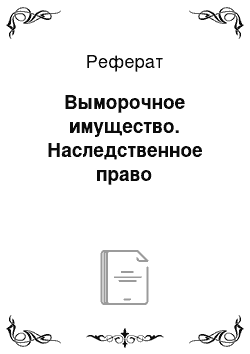 Реферат

Выморочное имущество. Наследственное право